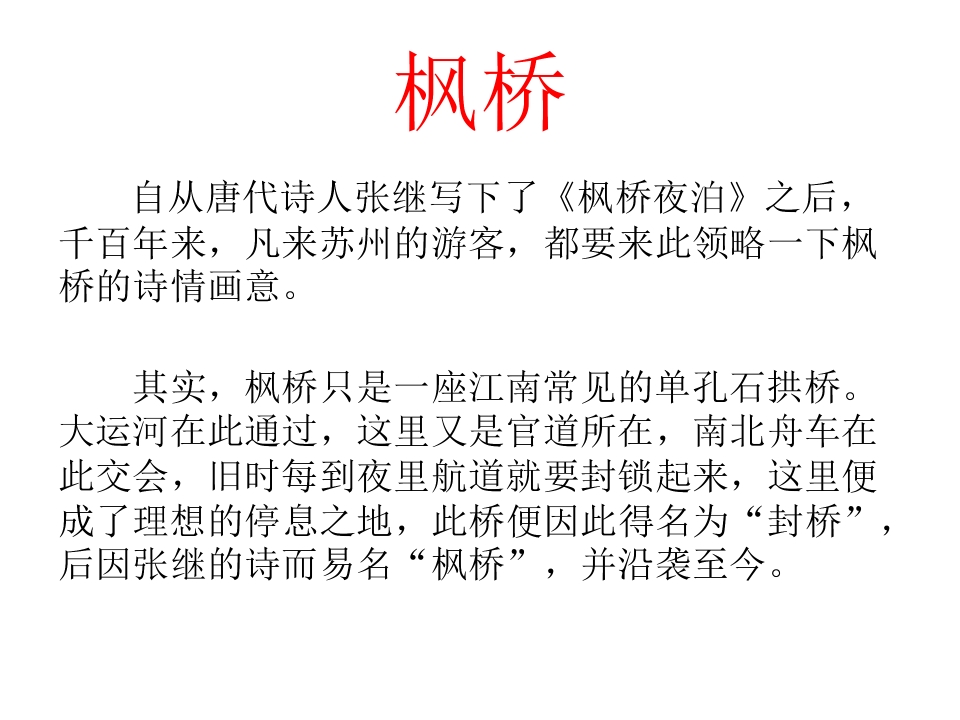 枫桥

自从唐代诗人张继写下了《枫桥夜泊》之后，千百年来，凡来苏州的游客，都要来此领略一下枫桥的诗情画意。

其实，枫桥只是一座江南常见的单孔石拱桥。大运河在此通过，这里又是官道所在，南北舟车在此交会，旧时每到夜里航道就要封锁起来，这里便成了理想的停息之地，此桥便因此得名为“封桥”，后因张继的诗而易名“枫桥”，并沿袭至今。